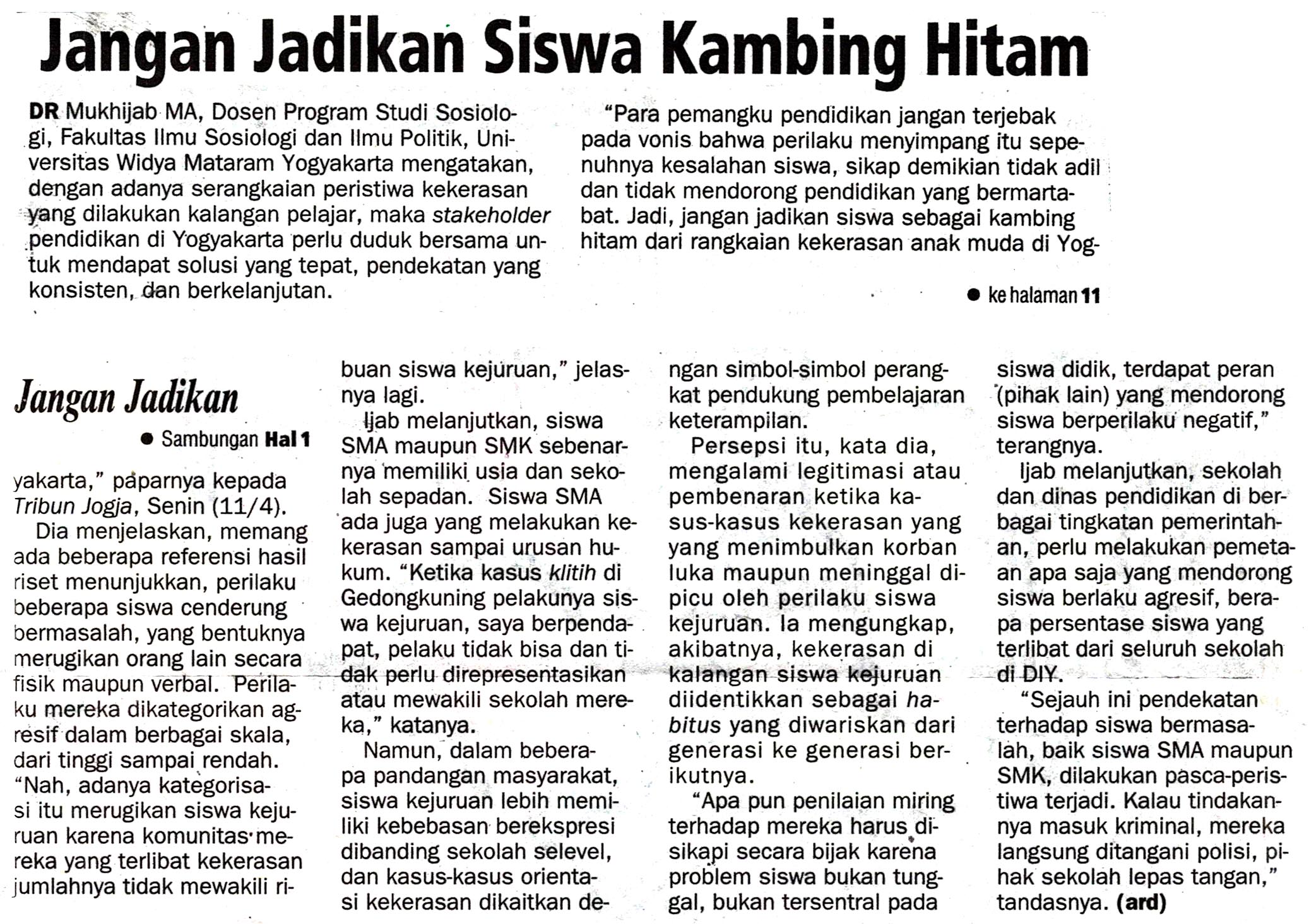 Jangan Jadikan Siswa Kambing Hitam

DR Mukhijab MA, Dosen Program Studi Sosiologi, Fakultas Ilmu Sosiologi dan Ilmu Politik, Universitas Widya Mataram Yogyakarta mengatakan, dengan adanya serangkaian peristiwa kekerasan yang dilakukan kalangan pelajar, maka stakeholder pendidikan di Yogyakarta perlu duduk bersama untuk mendapat solusi yang tepat, pendekatan yang konsisten, dan berkelanjutan.

"Para pemangku pendidikan jangan terjebak pada vonis bahwa perilaku menyimpang itu sepenuhnya kesalahan siswa, sikap demikian tidak adil dan tidak mendorong pendidikan yang bermartabat. Jadi, jangan jadikan siswa sebagai kambing hitam dari rangkaian kekerasan anak muda di Yog-

• ke halaman 11

Jangan Jadikan

• Sambungan Hal 1

yakarta," paparnya kepada Tribun Jogja, Senin (11/4).

Dia menjelaskan, memang ada beberapa referensi hasil riset menunjukkan, perilaku beberapa siswa cenderung bermasalah, yang bentuknya merugikan orang lain secara fisik maupun verbal. Perilaku mereka dikategorikan agresif dalam berbagai skala, dari tinggi sampai rendah. "Nah, adanya kategorisasi itu merugikan siswa kejuruan karena komunitas mereka yang terlibat kekerasan jumlahnya tidak mewakili ribuan siswa kejuruan," jelasnya lagi.

Ijab melanjutkan, siswa SMA maupun SMK sebenarnya memiliki usia dan sekolah sepadan. Siswa SMA ada juga yang melakukan kekerasan sampai urusan hukum. "Ketika kasus klitih di Gedongkuning pelakunya siswa kejuruan, saya berpendapat, pelaku tidak bisa dan tidak perlu direpresentasikan atau mewakili sekolah mereka," katanya.

Namun, dalam beberapa pandangan masyarakat, siswa kejuruan lebih memiliki kebebasan berekspresi dibanding sekolah selevel, dan kasus-kasus orientasi kekerasan dikaitkan dengan simbol-simbol perangkat pendukung pembelajaran keterampilan.

Persepsi itu, kata dia, mengalami legitimasi atau pembenaran ketika kasus-kasus kekerasan yang yang menimbulkan korban luka maupun meninggal dipicu oleh perilaku siswa kejuruan. Ia mengungkap, akibatnya, kekerasan di kalangan siswa kejuruan diidentikkan sebagai habitus yang diwariskan dari generasi ke generasi berikutnya.

"Apa pun penilaian miring terhadap mereka harus disikapi secara bijak karena problem siswa bukan tunggal, bukan tersentral pada siswa didik, terdapat peran (pihak lain) yang mendorong siswa berperilaku negatif," terangnya.

Ijab melanjutkan, sekolah dan dinas pendidikan di berbagai tingkatan pemerintahan, perlu melakukan pemetaan apa saja yang mendorong siswa berlaku agresif, berapa persentase siswa yang terlibat dari seluruh sekolah di DIY.

"Sejauh ini pendekatan terhadap siswa bermasalah, baik siswa SMA maupun SMK, dilakukan pasca-peristiwa terjadi. Kalau tindakannya masuk kriminal, mereka langsung ditangani polisi, pihak sekolah lepas tangan," tandasnya. (ard)